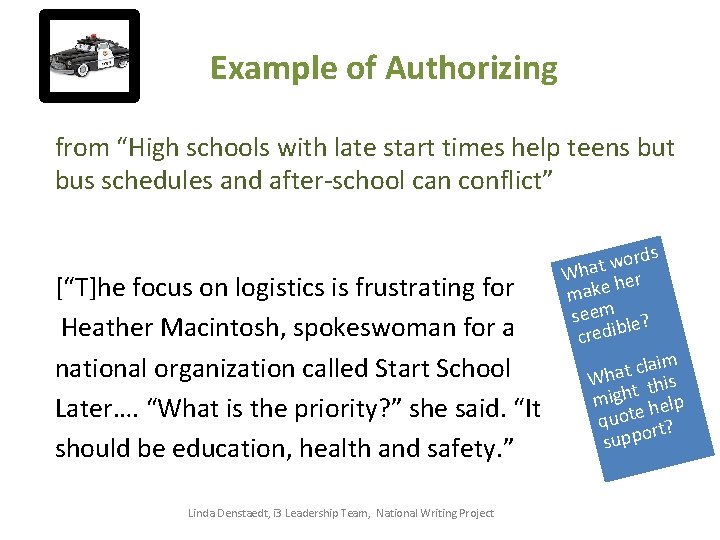 Example of Authorizing

from “High schools with late start times help teens but bus schedules and after-school can conflict”

[“T]he focus on logistics is frustrating for Heather Macintosh, spokeswoman for a national organization called Start School Later…. “What is the priority?” she said. “It should be education, health and safety.”

What words make her seem credible?

What claim might this quote help support?

Linda Denstaedt, i3 Leadership Team, National Writing Project